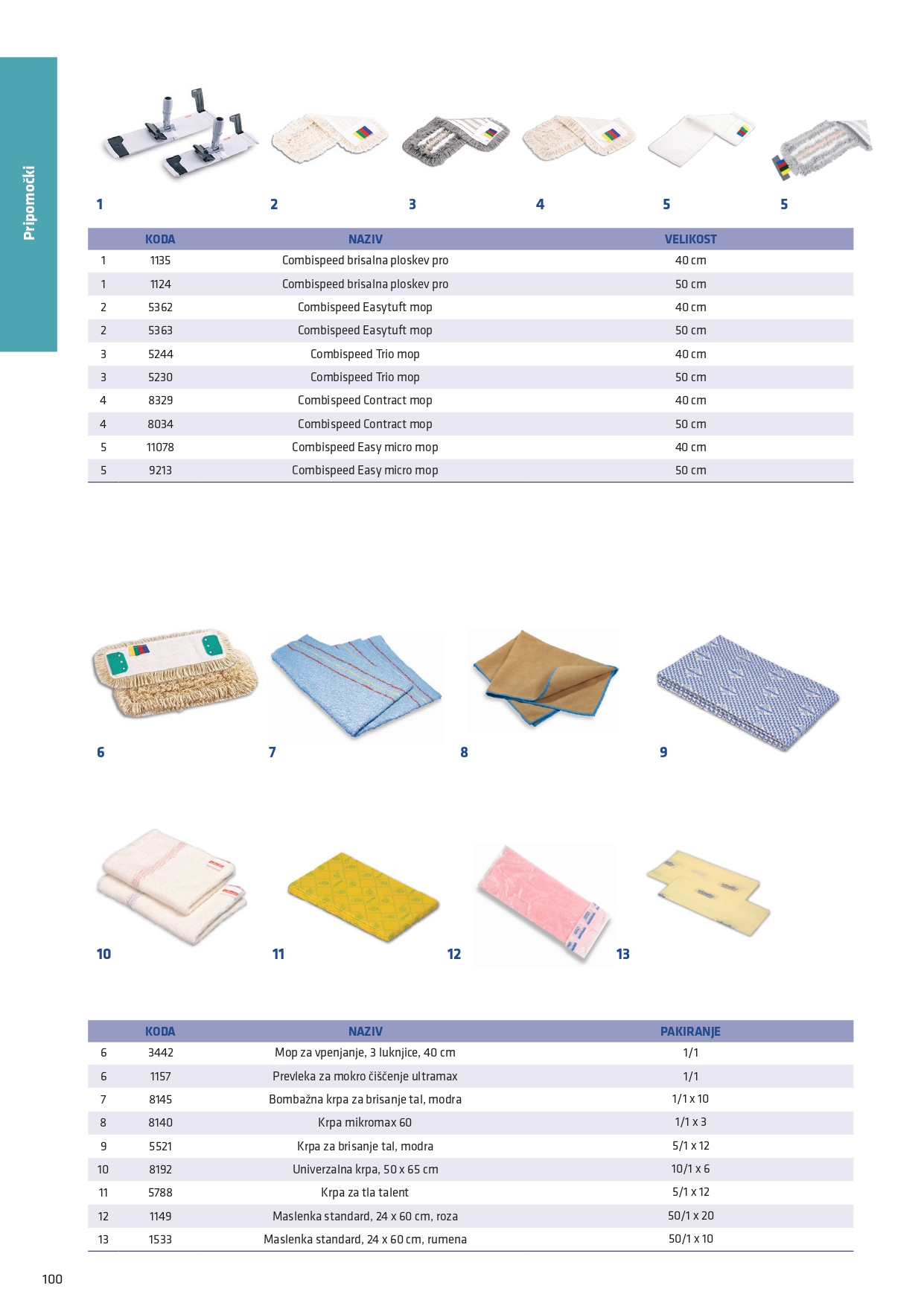 Pripomočki

1 2 3 4 5 5

| | KODA | NAZIV | VELIKOST |
|---|---|---|---|
| 1 | 1135 | Combispeed brisalna ploskev pro | 40 cm |
| 1 | 1124 | Combispeed brisalna ploskev pro | 50 cm |
| 2 | 5362 | Combispeed Easytuft mop | 40 cm |
| 2 | 5363 | Combispeed Easytuft mop | 50 cm |
| 3 | 5244 | Combispeed Trio mop | 40 cm |
| 3 | 5230 | Combispeed Trio mop | 50 cm |
| 4 | 8329 | Combispeed Contract mop | 40 cm |
| 4 | 8034 | Combispeed Contract mop | 50 cm |
| 5 | 11078 | Combispeed Easy micro mop | 40 cm |
| 5 | 9213 | Combispeed Easy micro mop | 50 cm |

6 7 8 9

10 11 12 13

| | KODA | NAZIV | PAKIRANJE |
|---|---|---|---|
| 6 | 3442 | Mop za vpenjanje, 3 luknjice, 40 cm | 1/1 |
| 6 | 1157 | Prevleka za mokro čiščenje ultramax | 1/1 |
| 7 | 8145 | Bombažna krpa za brisanje tal, modra | 1/1 x 10 |
| 8 | 8140 | Krpa mikromax 60 | 1/1 x 3 |
| 9 | 5521 | Krpa za brisanje tal, modra | 5/1 x 12 |
| 10 | 8192 | Univerzalna krpa, 50 x 65 cm | 10/1 x 6 |
| 11 | 5788 | Krpa za tla talent | 5/1 x 12 |
| 12 | 1149 | Maslenka standard, 24 x 60 cm, roza | 50/1 x 20 |
| 13 | 1533 | Maslenka standard, 24 x 60 cm, rumena | 50/1 x 10 |

100